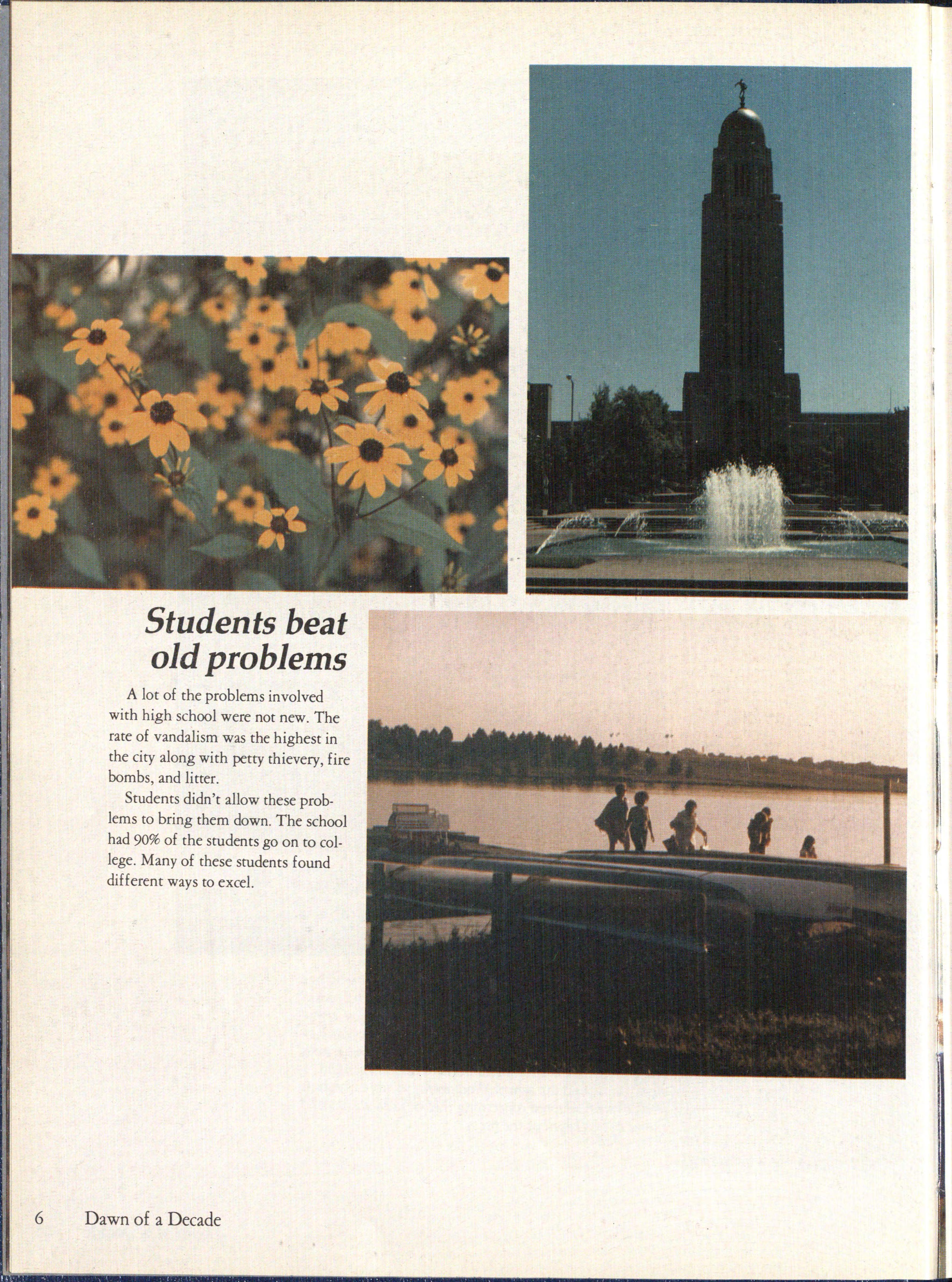 Students beat old problems

A lot of the problems involved with high school were not new. The rate of vandalism was the highest in the city along with petty thievery, fire bombs, and litter.

Students didn't allow these problems to bring them down. The school had 90% of the students go on to college. Many of these students found different ways to excel.

6 Dawn of a Decade